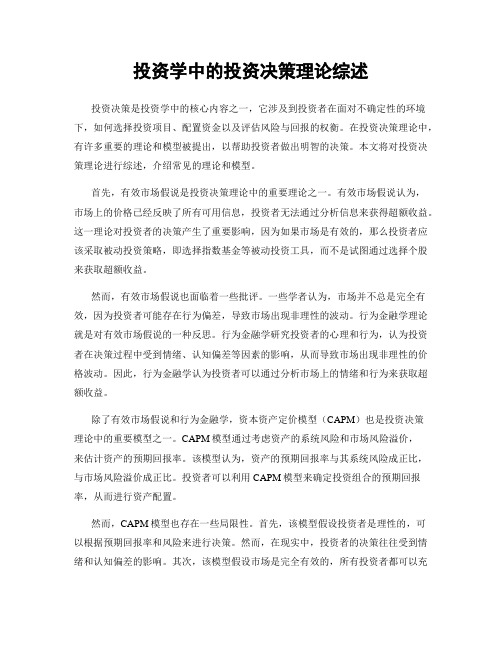 投资学中的投资决策理论综述

投资决策是投资学中的核心内容之一，它涉及到投资者在面对不确定性的环境下，如何选择投资项目、配置资金以及评估风险与回报的权衡。在投资决策理论中，有许多重要的理论和模型被提出，以帮助投资者做出明智的决策。本文将对投资决策理论进行综述，介绍常见的理论和模型。

首先，有效市场假说是投资决策理论中的重要理论之一。有效市场假说认为，市场上的价格已经反映了所有可用信息，投资者无法通过分析信息来获得超额收益。这一理论对投资者的决策产生了重要影响，因为如果市场是有效的，那么投资者应该采取被动投资策略，即选择指数基金等被动投资工具，而不是试图通过选择个股来获取超额收益。

然而，有效市场假说也面临着一些批评。一些学者认为，市场并不总是完全有效，因为投资者可能存在行为偏差，导致市场出现非理性的波动。行为金融学理论就是对有效市场假说的一种反思。行为金融学研究投资者的心理和行为，认为投资者在决策过程中受到情绪、认知偏差等因素的影响，从而导致市场出现非理性的价格波动。因此，行为金融学认为投资者可以通过分析市场上的情绪和行为来获取超额收益。

除了有效市场假说和行为金融学，资本资产定价模型（CAPM）也是投资决策理论中的重要模型之一。CAPM模型通过考虑资产的系统风险和市场风险溢价，来估计资产的预期回报率。该模型认为，资产的预期回报率与其系统风险成正比，与市场风险溢价成正比。投资者可以利用CAPM模型来确定投资组合的预期回报率，从而进行资产配置。

然而，CAPM模型也存在一些局限性。首先，该模型假设投资者是理性的，可以根据预期回报率和风险来进行决策。然而，在现实中，投资者的决策往往受到情绪和认知偏差的影响。其次，该模型假设市场是完全有效的，所有投资者都可以充